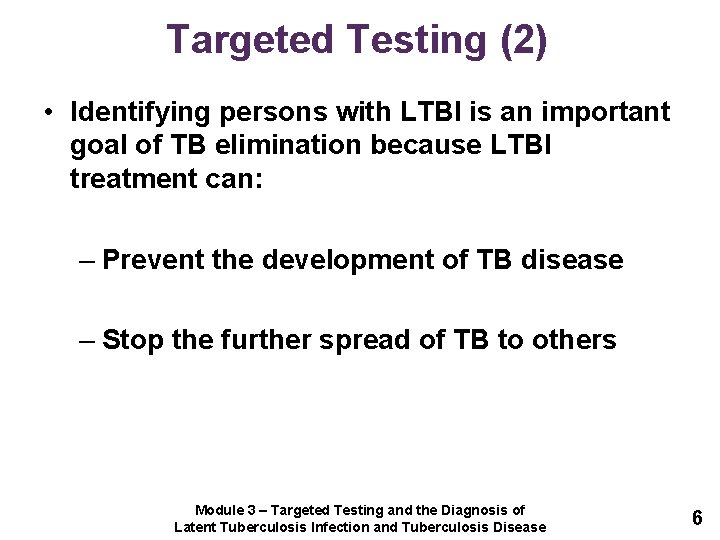 Targeted Testing (2)

• Identifying persons with LTBI is an important goal of TB elimination because LTBI treatment can:

– Prevent the development of TB disease

– Stop the further spread of TB to others

Module 3 – Targeted Testing and the Diagnosis of Latent Tuberculosis Infection and Tuberculosis Disease

6